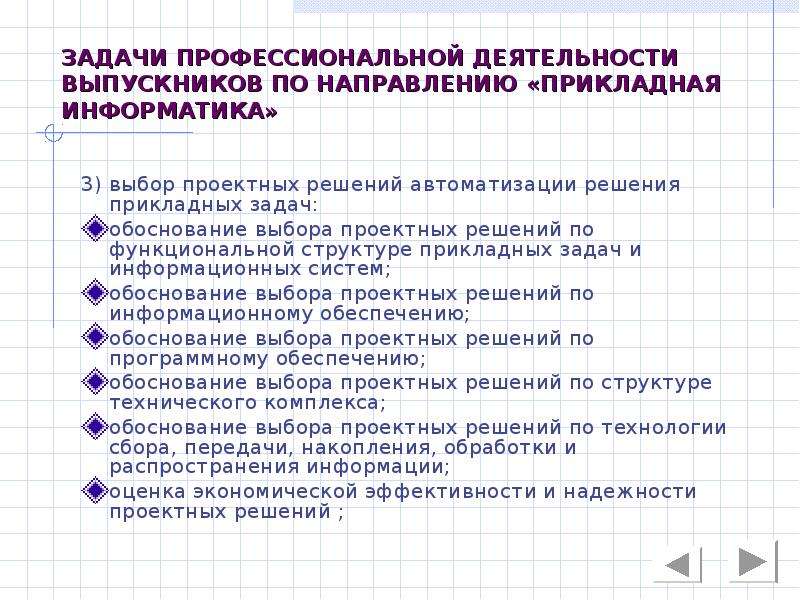 ЗАДАЧИ ПРОФЕССИОНАЛЬНОЙ ДЕЯТЕЛЬНОСТИ ВЫПУСКНИКОВ ПО НАПРАВЛЕНИЮ «ПРИКЛАДНАЯ ИНФОРМАТИКА»

3) выбор проектных решений автоматизации решения прикладных задач:

обоснование выбора проектных решений по функциональной структуре прикладных задач и информационных систем;

обоснование выбора проектных решений по информационному обеспечению;

обоснование выбора проектных решений по программному обеспечению;

обоснование выбора проектных решений по структуре технического комплекса;

обоснование выбора проектных решений по технологии сбора, передачи, накопления, обработки и распространения информации;

оценка экономической эффективности и надежности проектных решений ;